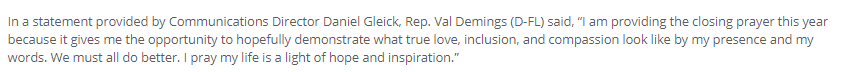 In a statement provided by Communications Director Daniel Gleick, Rep. Val Demings (D-FL) said, "I am providing the closing prayer this year because it gives me the opportunity to hopefully demonstrate what true love, inclusion, and compassion look like by my presence and my words. We must all do better. I pray my life is a light of hope and inspiration."